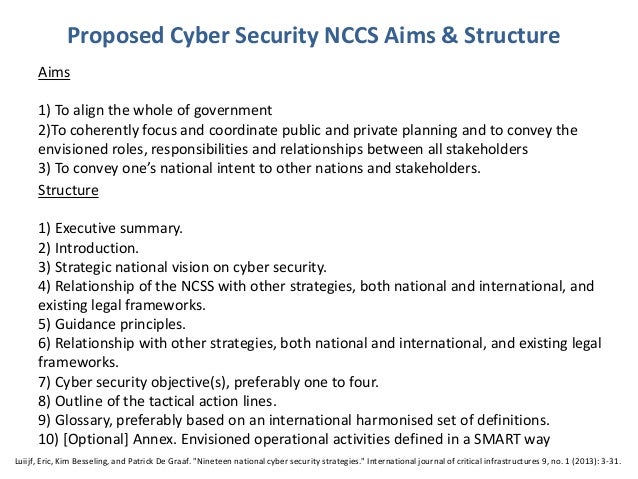 Proposed Cyber Security NCCS Aims & Structure

Aims

1) To align the whole of government
2)To coherently focus and coordinate public and private planning and to convey the envisioned roles, responsibilities and relationships between all stakeholders
3) To convey one's national intent to other nations and stakeholders.

Structure

1) Executive summary.
2) Introduction.
3) Strategic national vision on cyber security.
4) Relationship of the NCSS with other strategies, both national and international, and existing legal frameworks.
5) Guidance principles.
6) Relationship with other strategies, both national and international, and existing legal frameworks.
7) Cyber security objective(s), preferably one to four.
8) Outline of the tactical action lines.
9) Glossary, preferably based on an international harmonised set of definitions.
10) [Optional] Annex. Envisioned operational activities defined in a SMART way

Luiijf, Eric, Kim Besseling, and Patrick De Graaf. "Nineteen national cyber security strategies." International journal of critical infrastructures 9, no. 1 (2013): 3-31.